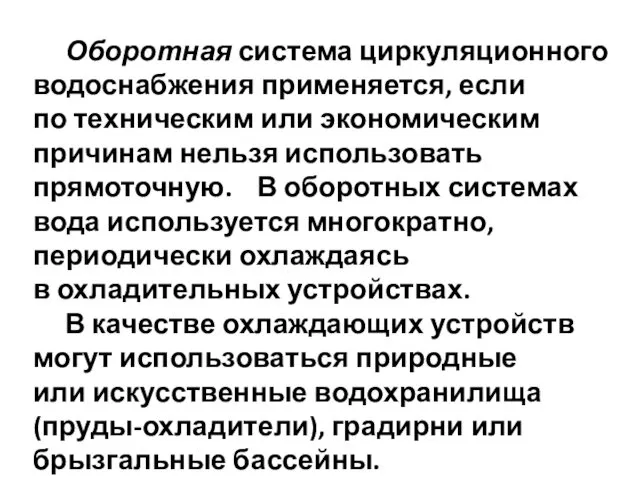 Оборотная система циркуляционного водоснабжения применяется, если по техническим или экономическим причинам нельзя использовать прямоточную. В оборотных системах вода используется многократно, периодически охлаждаясь в охладительных устройствах.

В качестве охлаждающих устройств могут использоваться природные или искусственные водохранилища (пруды-охладители), градирни или брызгальные бассейны.